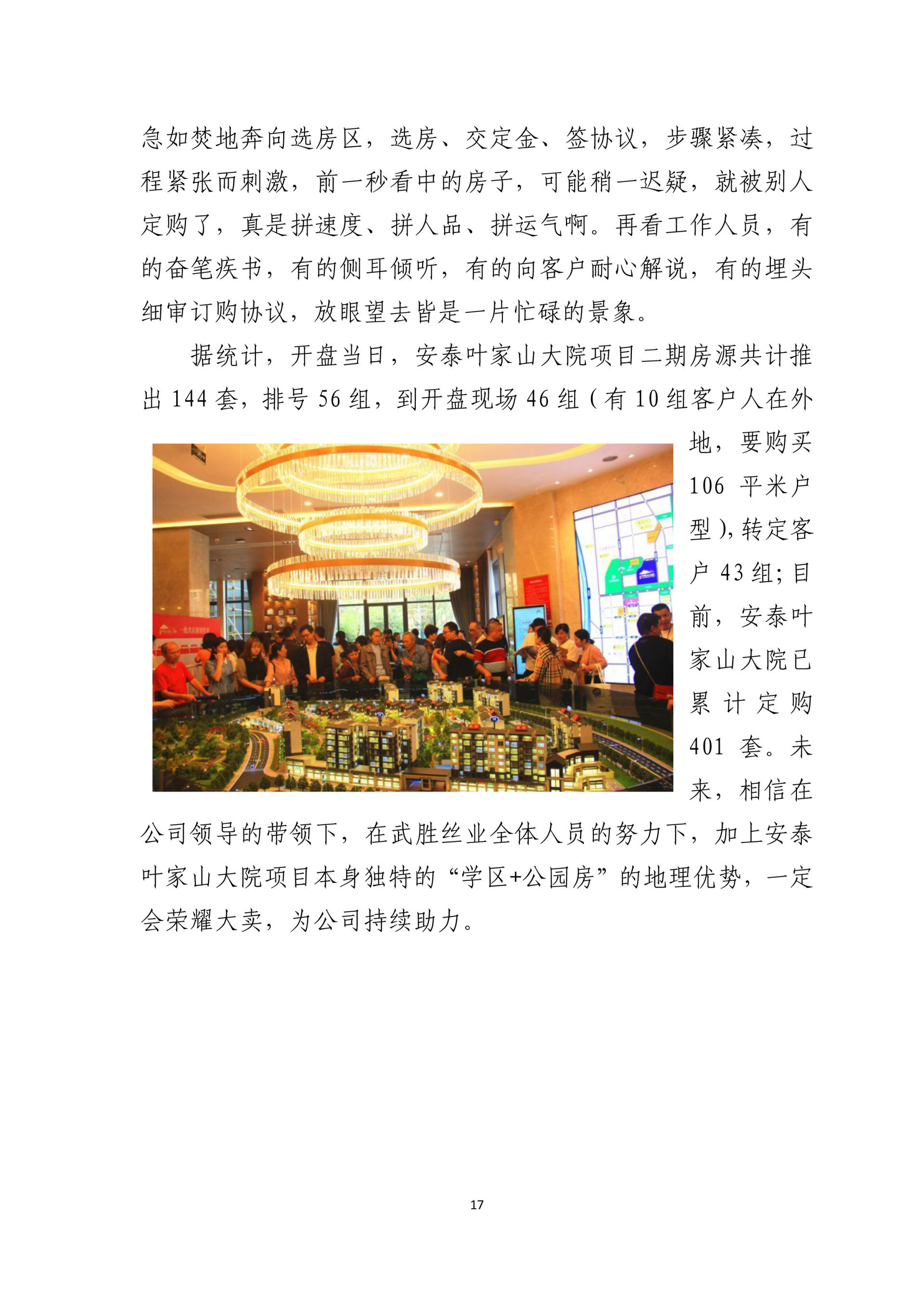 急如焚地奔向选房区，选房、交定金、签协议，步骤紧凑，过程紧张而刺激，前一秒看中的房子，可能稍一迟疑，就被别人定购了，真是拼速度、拼人品、拼运气啊。再看工作人员，有的奋笔疾书，有的侧耳倾听，有的向客户耐心解说，有的埋头细审订购协议，放眼望去皆是一片忙碌的景象。

据统计，开盘当日，安泰叶家山大院项目二期房源共计推出 144 套，排号 56 组，到开盘现场 46 组（有 10 组客户人在外地，要购买 106 平米户型），转定客户 43 组；目前，安泰叶家山大院已累计定购 401 套。未来，相信在公司领导的带领下，在武胜丝业全体人员的努力下，加上安泰叶家山大院项目本身独特的“学区+公园房”的地理优势，一定会荣耀大卖，为公司持续助力。

17